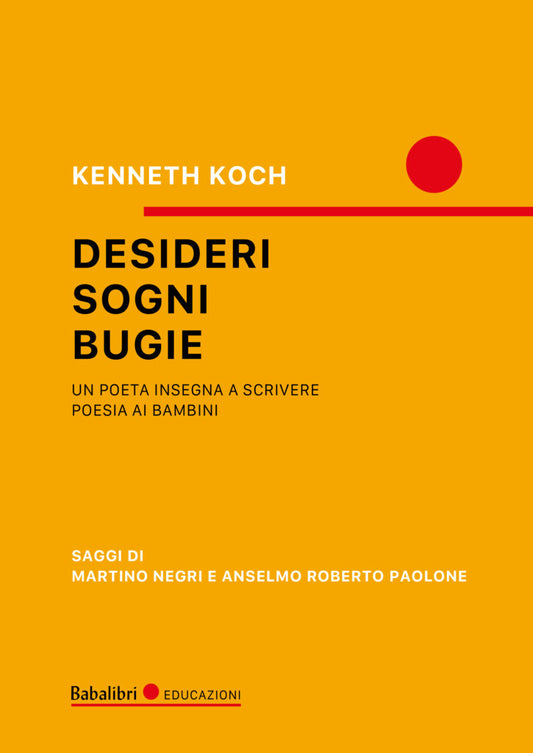 KENNETH KOCH

DESIDERI
SOGNI
BUGIE

UN POETA INSEGNA A SCRIVERE
POESIA AI BAMBINI

SAGGI DI
MARTINO NEGRI E ANSELMO ROBERTO PAOLONE

Babalibri EDUCAZIONI